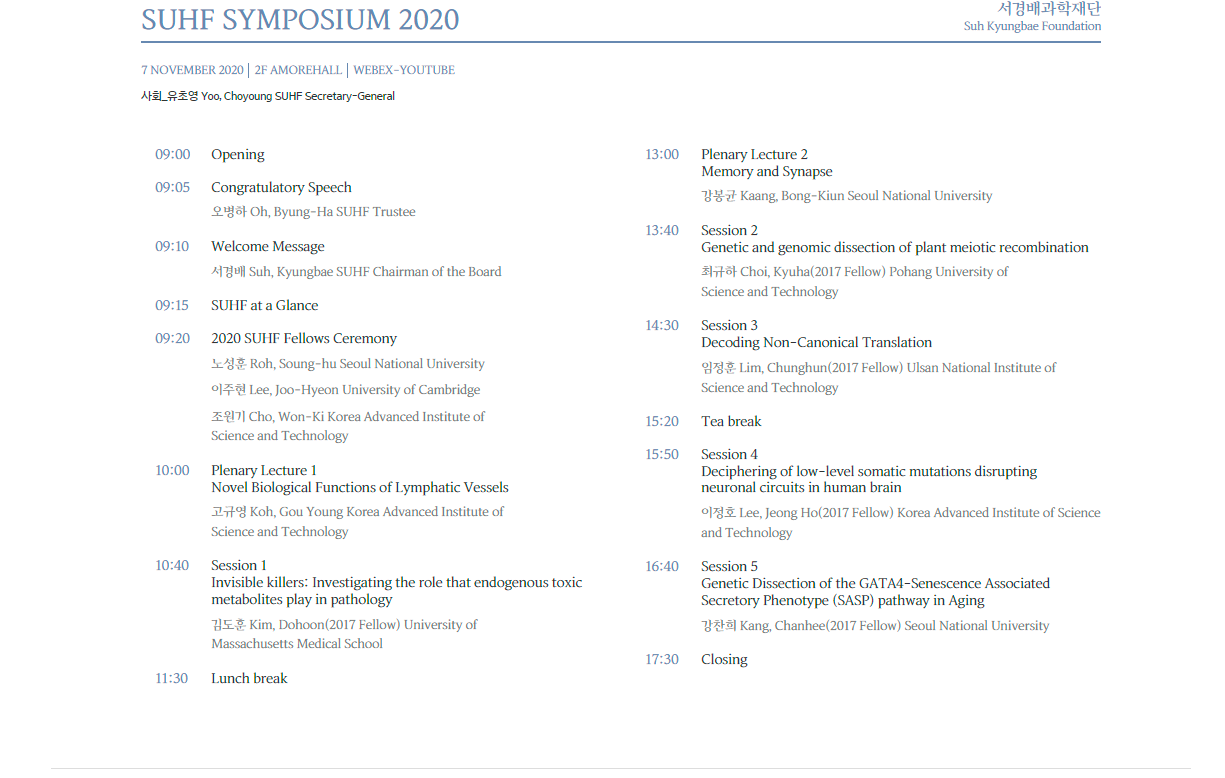 SUHF SYMPOSIUM 2020

서경배과학재단
Suh Kyungbae Foundation

7 NOVEMBER 2020 | 2F AMOREHALL | WEBEX-YOUTUBE

사회_유초영 Yoo, Choyoung SUHF Secretary-General

09:00 Opening

09:05 Congratulatory Speech
오병하 Oh, Byung-Ha SUHF Trustee

09:10 Welcome Message
서경배 Suh, Kyungbae SUHF Chairman of the Board

09:15 SUHF at a Glance

09:20 2020 SUHF Fellows Ceremony
노성훈 Roh, Soung-hu Seoul National University
이주현 Lee, Joo-Hyeon University of Cambridge
조원기 Cho, Won-Ki Korea Advanced Institute of Science and Technology

10:00 Plenary Lecture 1
Novel Biological Functions of Lymphatic Vessels
고규영 Koh, Gou Young Korea Advanced Institute of Science and Technology

10:40 Session 1
Invisible killers: Investigating the role that endogenous toxic metabolites play in pathology
김도훈 Kim, Dohoon(2017 Fellow) University of Massachusetts Medical School

11:30 Lunch break

13:00 Plenary Lecture 2
Memory and Synapse
강봉균 Kaang, Bong-Kiun Seoul National University

13:40 Session 2
Genetic and genomic dissection of plant meiotic recombination
최규하 Choi, Kyuha(2017 Fellow) Pohang University of Science and Technology

14:30 Session 3
Decoding Non-Canonical Translation
임정훈 Lim, Chunghun(2017 Fellow) Ulsan National Institute of Science and Technology

15:20 Tea break

15:50 Session 4
Deciphering of low-level somatic mutations disrupting neuronal circuits in human brain
이정호 Lee, Jeong Ho(2017 Fellow) Korea Advanced Institute of Science and Technology

16:40 Session 5
Genetic Dissection of the GATA4-Senescence Associated Secretory Phenotype (SASP) pathway in Aging
강찬희 Kang, Chanhee(2017 Fellow) Seoul National University

17:30 Closing